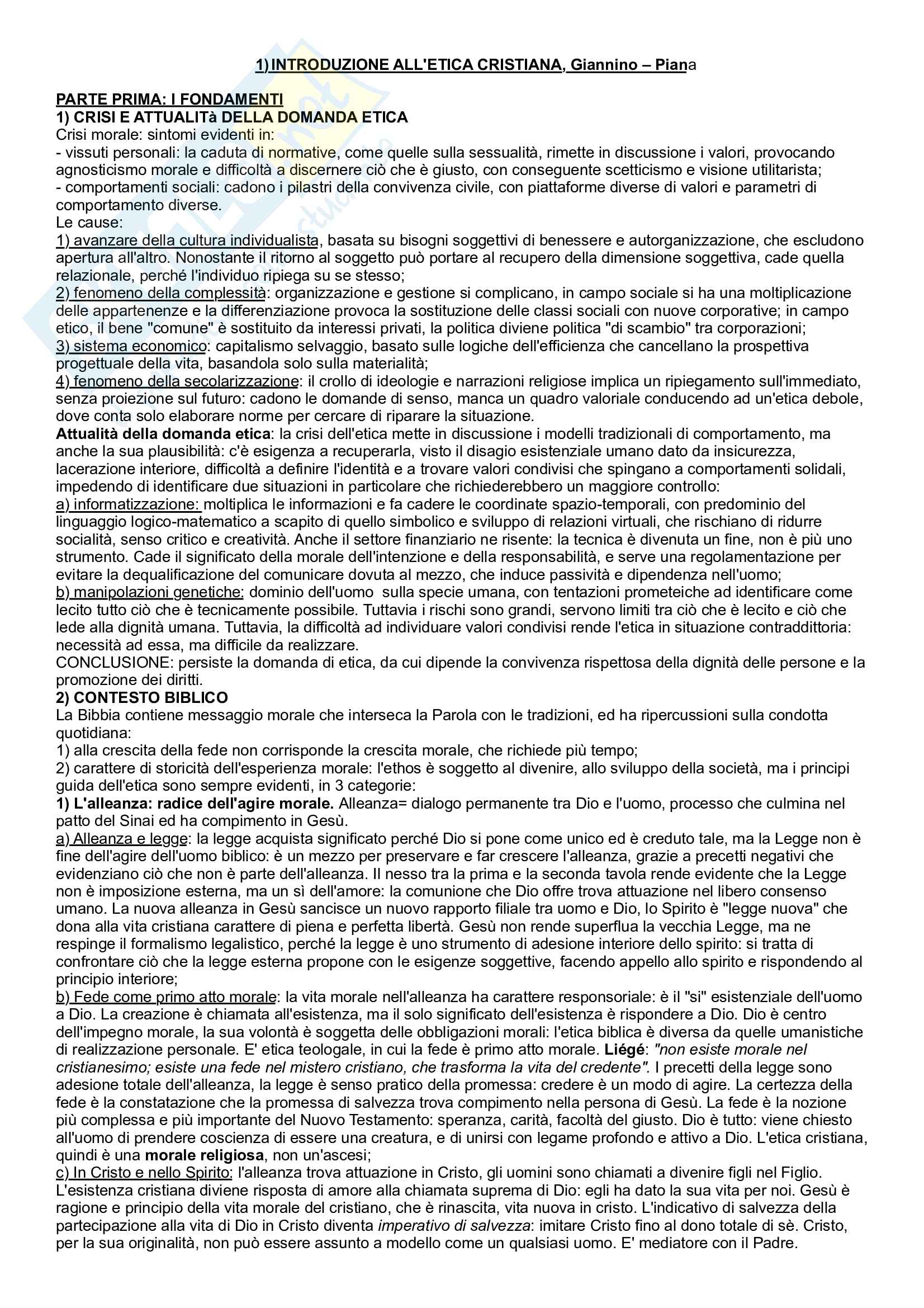 1) INTRODUZIONE ALL'ETICA CRISTIANA, Giannino – Piana

PARTE PRIMA: I FONDAMENTI
1) CRISI E ATTUALITà DELLA DOMANDA ETICA
Crisi morale: sintomi evidenti in:
- vissuti personali: la caduta di normative, come quelle sulla sessualità, rimette in discussione i valori, provocando agnosticismo morale e difficoltà a discernere ciò che è giusto, con conseguente scetticismo e visione utilitarista;
- comportamenti sociali: cadono i pilastri della convivenza civile, con piattaforme diverse di valori e parametri di comportamento diverse.
Le cause:
1) avanzare della cultura individualista, basata su bisogni soggettivi di benessere e autorganizzazione, che escludono apertura all'altro. Nonostante il ritorno al soggetto può portare al recupero della dimensione soggettiva, cade quella relazionale, perché l'individuo ripiega su se stesso;
2) fenomeno della complessità: organizzazione e gestione si complicano, in campo sociale si ha una moltiplicazione delle appartenenze e la differenziazione provoca la sostituzione delle classi sociali con nuove corporative; in campo etico, il bene "comune" è sostituito da interessi privati, la politica diviene politica "di scambio" tra corporazioni;
3) sistema economico: capitalismo selvaggio, basato sulle logiche dell'efficienza che cancellano la prospettiva progettuale della vita, basandola solo sulla materialità;
4) fenomeno della secolarizzazione: il crollo di ideologie e narrazioni religiose implica un ripiegamento sull'immediato, senza proiezione sul futuro: cadono le domande di senso, manca un quadro valoriale conducendo ad un'etica debole, dove conta solo elaborare norme per cercare di riparare la situazione.
Attualità della domanda etica: la crisi dell'etica mette in discussione i modelli tradizionali di comportamento, ma anche la sua plausibilità: c'è esigenza a recuperarla, visto il disagio esistenziale umano dato da insicurezza, lacerazione interiore, difficoltà a definire l'identità e a trovare valori condivisi che spingano a comportamenti solidali, impedendo di identificare due situazioni in particolare che richiederebbero un maggiore controllo:
a) informatizzazione: moltiplica le informazioni e fa cadere le coordinate spazio-temporali, con predominio del linguaggio logico-matematico a scapito di quello simbolico e sviluppo di relazioni virtuali, che rischiano di ridurre socialità, senso critico e creatività. Anche il settore finanziario ne risente: la tecnica è divenuta un fine, non è più uno strumento. Cade il significato della morale dell'intenzione e della responsabilità, e serve una regolamentazione per evitare la dequalificazione del comunicare dovuta al mezzo, che induce passività e dipendenza nell'uomo;
b) manipolazioni genetiche: dominio dell'uomo sulla specie umana, con tentazioni prometeiche ad identificare come lecito tutto ciò che è tecnicamente possibile. Tuttavia i rischi sono grandi, servono limiti tra ciò che è lecito e ciò che lede alla dignità umana. Tuttavia, la difficoltà ad individuare valori condivisi rende l'etica in situazione contraddittoria: necessità ad essa, ma difficile da realizzare.
CONCLUSIONE: persiste la domanda di etica, da cui dipende la convivenza rispettosa della dignità delle persone e la promozione dei diritti.
2) CONTESTO BIBLICO
La Bibbia contiene messaggio morale che interseca la Parola con le tradizioni, ed ha ripercussioni sulla condotta quotidiana:
1) alla crescita della fede non corrisponde la crescita morale, che richiede più tempo;
2) carattere di storicità dell'esperienza morale: l'ethos è soggetto al divenire, allo sviluppo della società, ma i principi guida dell'etica sono sempre evidenti, in 3 categorie:
1) L'alleanza: radice dell'agire morale. Alleanza= dialogo permanente tra Dio e l'uomo, processo che culmina nel patto del Sinai ed ha compimento in Gesù.
a) Alleanza e legge: la legge acquista significato perché Dio si pone come unico ed è creduto tale, ma la Legge non è fine dell'agire dell'uomo biblico: è un mezzo per preservare e far crescere l'alleanza, grazie a precetti negativi che evidenziano ciò che non è parte dell'alleanza. Il nesso tra la prima e la seconda tavola rende evidente che la Legge non è imposizione esterna, ma un sì dell'amore: la comunione che Dio offre trova attuazione nel libero consenso umano. La nuova alleanza in Gesù sancisce un nuovo rapporto filiale tra uomo e Dio, lo Spirito è "legge nuova" che dona alla vita cristiana carattere di piena e perfetta libertà. Gesù non rende superflua la vecchia Legge, ma ne respinge il formalismo legalistico, perché la legge è uno strumento di adesione interiore dello spirito: si tratta di confrontare ciò che la legge esterna propone con le esigenze soggettive, facendo appello allo spirito e rispondendo al principio interiore;
b) Fede come primo atto morale: la vita morale nell'alleanza ha carattere responsoriale: è il "si" esistenziale dell'uomo a Dio. La creazione è chiamata all'esistenza, ma il solo significato dell'esistenza è rispondere a Dio. Dio è centro dell'impegno morale, la sua volontà è soggetta delle obbligazioni morali: l'etica biblica è diversa da quelle umanistiche di realizzazione personale. E' etica teologale, in cui la fede è primo atto morale. Liégé: "non esiste morale nel cristianesimo; esiste una fede nel mistero cristiano, che trasforma la vita del credente". I precetti della legge sono adesione totale dell'alleanza, la legge è senso pratico della promessa: credere è un modo di agire. La certezza della fede è la constatazione che la promessa di salvezza trova compimento nella persona di Gesù. La fede è la nozione più complessa e più importante del Nuovo Testamento: speranza, carità, facoltà del giusto. Dio è tutto: viene chiesto all'uomo di prendere coscienza di essere una creatura, e di unirsi con legame profondo e attivo a Dio. L'etica cristiana, quindi è una morale religiosa, non un'ascesi;
c) In Cristo e nello Spirito: l'alleanza trova attuazione in Cristo, gli uomini sono chiamati a divenire figli nel Figlio. L'esistenza cristiana diviene risposta di amore alla chiamata suprema di Dio: egli ha dato la sua vita per noi. Gesù è ragione e principio della vita morale del cristiano, che è rinascita, vita nuova in cristo. L'indicativo di salvezza della partecipazione alla vita di Dio in Cristo diventa imperativo di salvezza: imitare Cristo fino al dono totale di sè. Cristo, per la sua originalità, non può essere assunto a modello come un qualsiasi uomo. E' mediatore con il Padre.